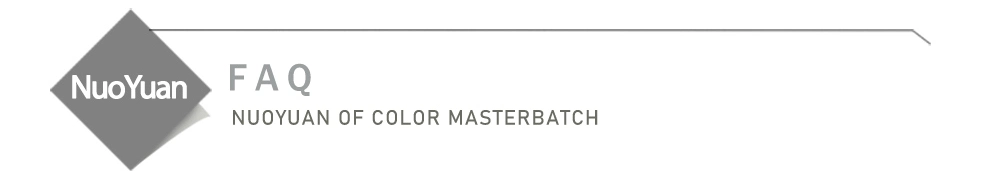 NuoYuan

FAQ

NUOYUAN OF COLOR MASTERBATCH